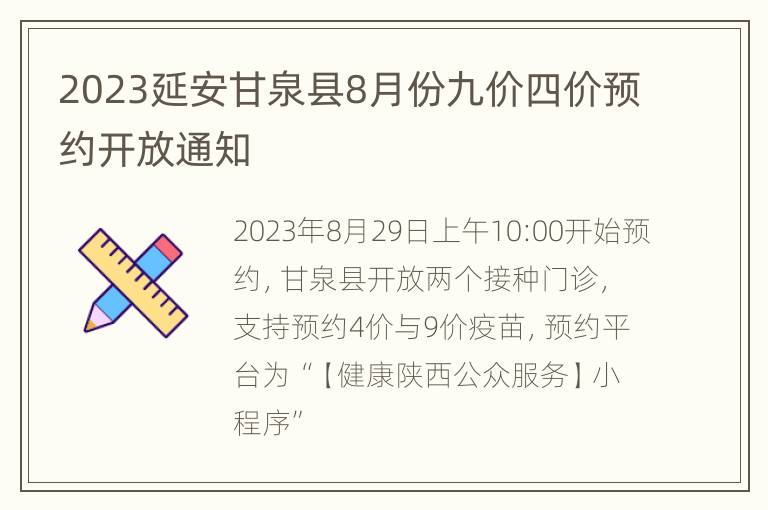 2023延安甘泉县8月份九价四价预约开放通知

2023年8月29日上午10:00开始预约，甘泉县开放两个接种门诊，支持预约4价与9价疫苗，预约平台为“【健康陕西公众服务】小程序”